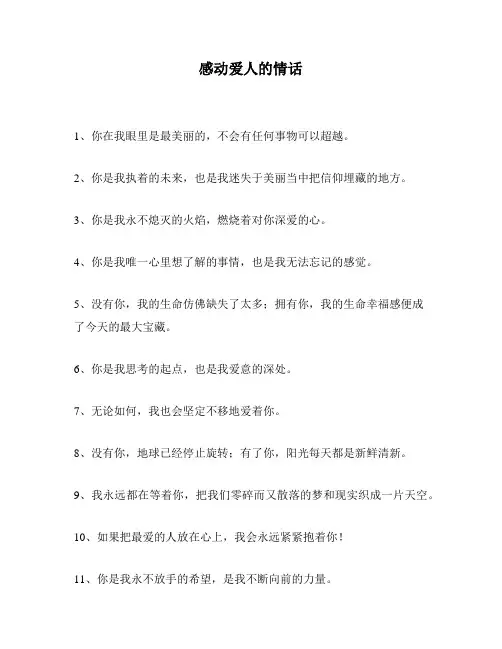 感动爱人的情话

1、你在我眼里是最美丽的，不会有任何事物可以超越。

2、你是我执着的未来，也是我迷失于美丽当中把信仰埋藏的地方。

3、你是我永不熄灭的火焰，燃烧着对你深爱的心。

4、你是我唯一心里想了解的事情，也是我无法忘记的感觉。

5、没有你，我的生命仿佛缺失了太多；拥有你，我的生命幸福感便成了今天的最大宝藏。

6、你是我思考的起点，也是我爱意的深处。

7、无论如何，我也会坚定不移地爱着你。

8、没有你，地球已经停止旋转；有了你，阳光每天都是新鲜清新。

9、我永远都在等着你，把我们零碎而又散落的梦和现实织成一片天空。

10、如果把最爱的人放在心上，我会永远紧紧抱着你！

11、你是我永不放手的希望，是我不断向前的力量。